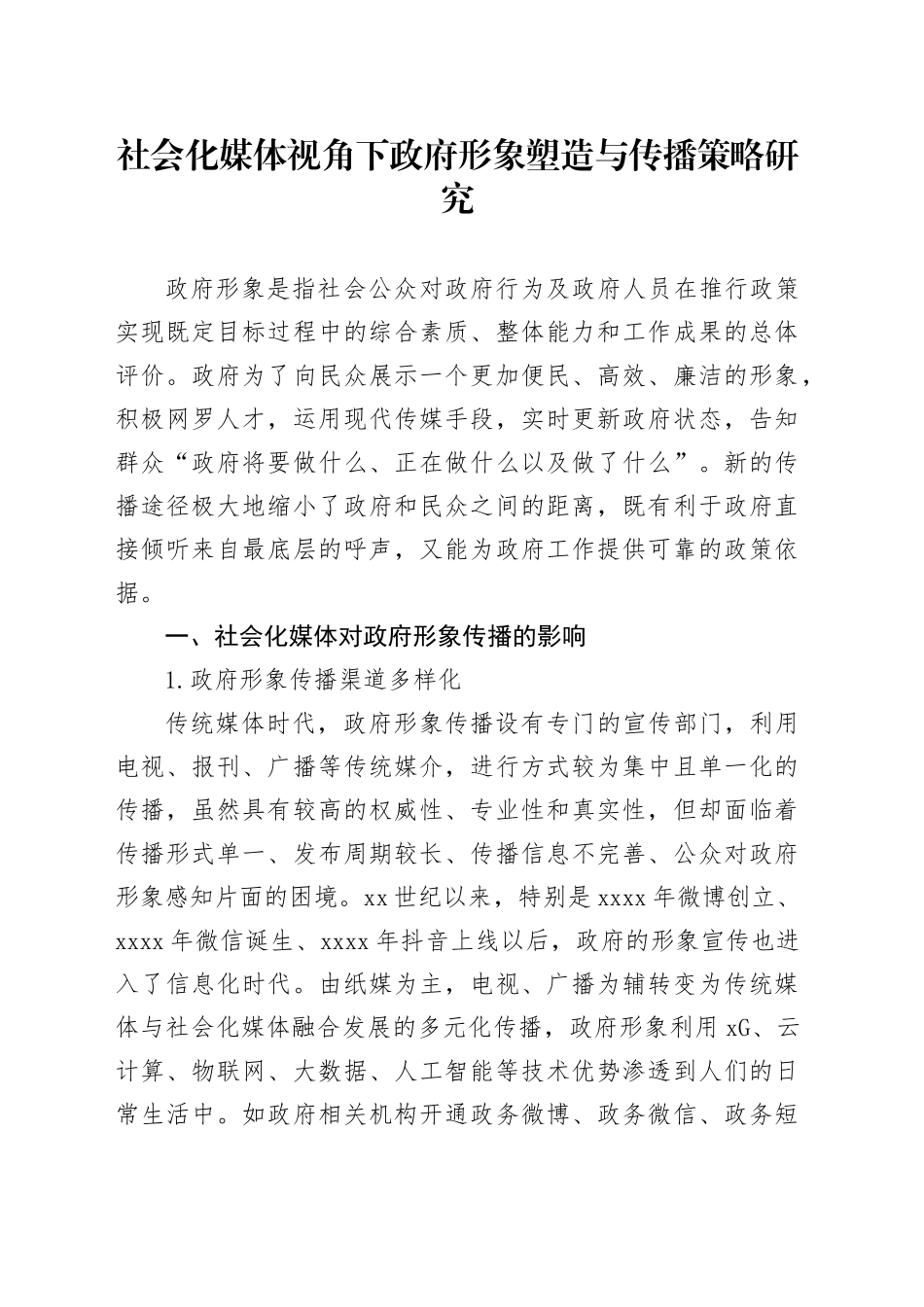 社会化媒体视角下政府形象塑造与传播策略研究

政府形象是指社会公众对政府行为及政府人员在推行政策实现既定目标过程中的综合素质、整体能力和工作成果的总体评价。政府为了向民众展示一个更加便民、高效、廉洁的形象，积极网罗人才，运用现代传媒手段，实时更新政府状态，告知群众“政府将要做什么、正在做什么以及做了什么”。新的传播途径极大地缩小了政府和民众之间的距离，既有利于政府直接倾听来自最底层的呼声，又能为政府工作提供可靠的政策依据。

一、社会化媒体对政府形象传播的影响

1.政府形象传播渠道多样化

传统媒体时代，政府形象传播设有专门的宣传部门，利用电视、报刊、广播等传统媒介，进行方式较为集中且单一化的传播，虽然具有较高的权威性、专业性和真实性，但却面临着传播形式单一、发布周期较长、传播信息不完善、公众对政府形象感知片面的困境。xx世纪以来，特别是xxxx年微博创立、xxxx年微信诞生、xxxx年抖音上线以后，政府的形象宣传也进入了信息化时代。由纸媒为主，电视、广播为辅转变为传统媒体与社会化媒体融合发展的多元化传播，政府形象利用xG、云计算、物联网、大数据、人工智能等技术优势渗透到人们的日常生活中。如政府相关机构开通政务微博、政务微信、政务短